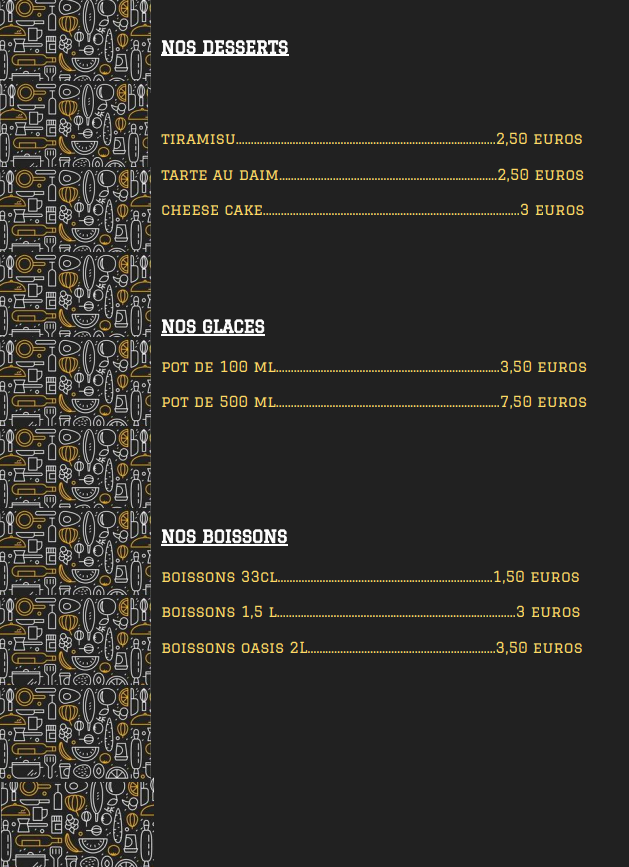 NOS DESSERTS

TIRAMISU 2,50 EUROS

TARTE AU DAIM 2,50 EUROS

CHEESE CAKE 3 EUROS

NOS GLACES

POT DE 100 ML 3,50 EUROS

POT DE 500 ML 7,50 EUROS

NOS BOISSONS

BOISSONS 33CL 1,50 EUROS

BOISSONS 1,5 L 3 EUROS

BOISSONS OASIS 2L 3,50 EUROS